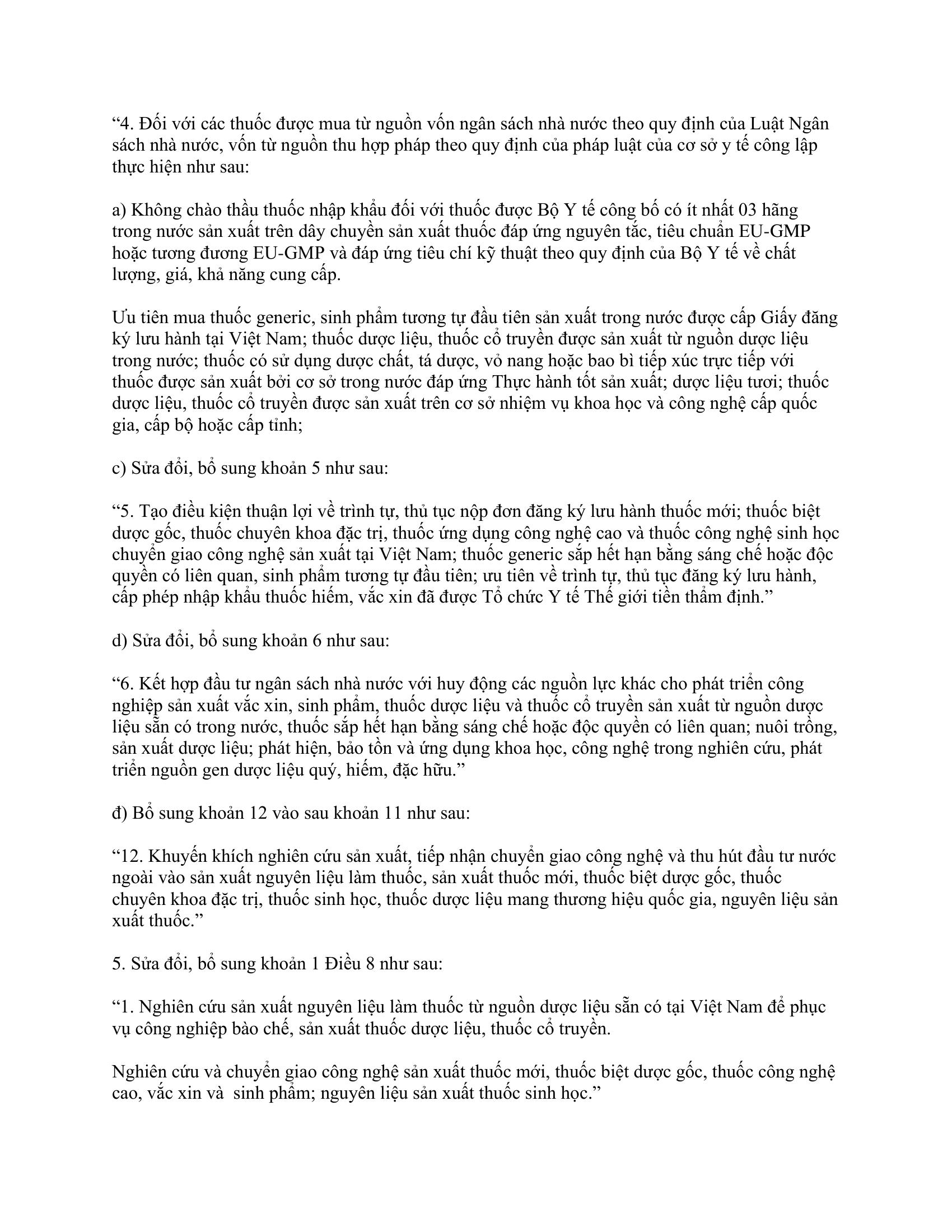 “4. Đối với các thuốc được mua từ nguồn vốn ngân sách nhà nước theo quy định của Luật Ngân sách nhà nước, vốn từ nguồn thu hợp pháp theo quy định của pháp luật của cơ sở y tế công lập thực hiện như sau:

a) Không chào thầu thuốc nhập khẩu đối với thuốc được Bộ Y tế công bố có ít nhất 03 hãng trong nước sản xuất trên dây chuyền sản xuất thuốc đáp ứng nguyên tắc, tiêu chuẩn EU-GMP hoặc tương đương EU-GMP và đáp ứng tiêu chí kỹ thuật theo quy định của Bộ Y tế về chất lượng, giá, khả năng cung cấp.

Ưu tiên mua thuốc generic, sinh phẩm tương tự đầu tiên sản xuất trong nước được cấp Giấy đăng ký lưu hành tại Việt Nam; thuốc dược liệu, thuốc cổ truyền được sản xuất từ nguồn dược liệu trong nước; thuốc có sử dụng dược chất, tá dược, vỏ nang hoặc bao bì tiếp xúc trực tiếp với thuốc được sản xuất bởi cơ sở trong nước đáp ứng Thực hành tốt sản xuất; dược liệu tươi; thuốc dược liệu, thuốc cổ truyền được sản xuất trên cơ sở nhiệm vụ khoa học và công nghệ cấp quốc gia, cấp bộ hoặc cấp tỉnh;

c) Sửa đổi, bổ sung khoản 5 như sau:

“5. Tạo điều kiện thuận lợi về trình tự, thủ tục nộp đơn đăng ký lưu hành thuốc mới; thuốc biệt dược gốc, thuốc chuyên khoa đặc trị, thuốc ứng dụng công nghệ cao và thuốc công nghệ sinh học chuyển giao công nghệ sản xuất tại Việt Nam; thuốc generic sắp hết hạn bằng sáng chế hoặc độc quyền có liên quan, sinh phẩm tương tự đầu tiên; ưu tiên về trình tự, thủ tục đăng ký lưu hành, cấp phép nhập khẩu thuốc hiếm, vắc xin đã được Tổ chức Y tế Thế giới tiền thẩm định.”

d) Sửa đổi, bổ sung khoản 6 như sau:

“6. Kết hợp đầu tư ngân sách nhà nước với huy động các nguồn lực khác cho phát triển công nghiệp sản xuất vắc xin, sinh phẩm, thuốc dược liệu và thuốc cổ truyền sản xuất từ nguồn dược liệu sẵn có trong nước, thuốc sắp hết hạn bằng sáng chế hoặc độc quyền có liên quan; nuôi trồng, sản xuất dược liệu; phát hiện, bảo tồn và ứng dụng khoa học, công nghệ trong nghiên cứu, phát triển nguồn gen dược liệu quý, hiếm, đặc hữu.”

đ) Bổ sung khoản 12 vào sau khoản 11 như sau:

“12. Khuyến khích nghiên cứu sản xuất, tiếp nhận chuyển giao công nghệ và thu hút đầu tư nước ngoài vào sản xuất nguyên liệu làm thuốc, sản xuất thuốc mới, thuốc biệt dược gốc, thuốc chuyên khoa đặc trị, thuốc sinh học, thuốc dược liệu mang thương hiệu quốc gia, nguyên liệu sản xuất thuốc.”

5. Sửa đổi, bổ sung khoản 1 Điều 8 như sau:

“1. Nghiên cứu sản xuất nguyên liệu làm thuốc từ nguồn dược liệu sẵn có tại Việt Nam để phục vụ công nghiệp bào chế, sản xuất thuốc dược liệu, thuốc cổ truyền.

Nghiên cứu và chuyển giao công nghệ sản xuất thuốc mới, thuốc biệt dược gốc, thuốc công nghệ cao, vắc xin và sinh phẩm; nguyên liệu sản xuất thuốc sinh học.”